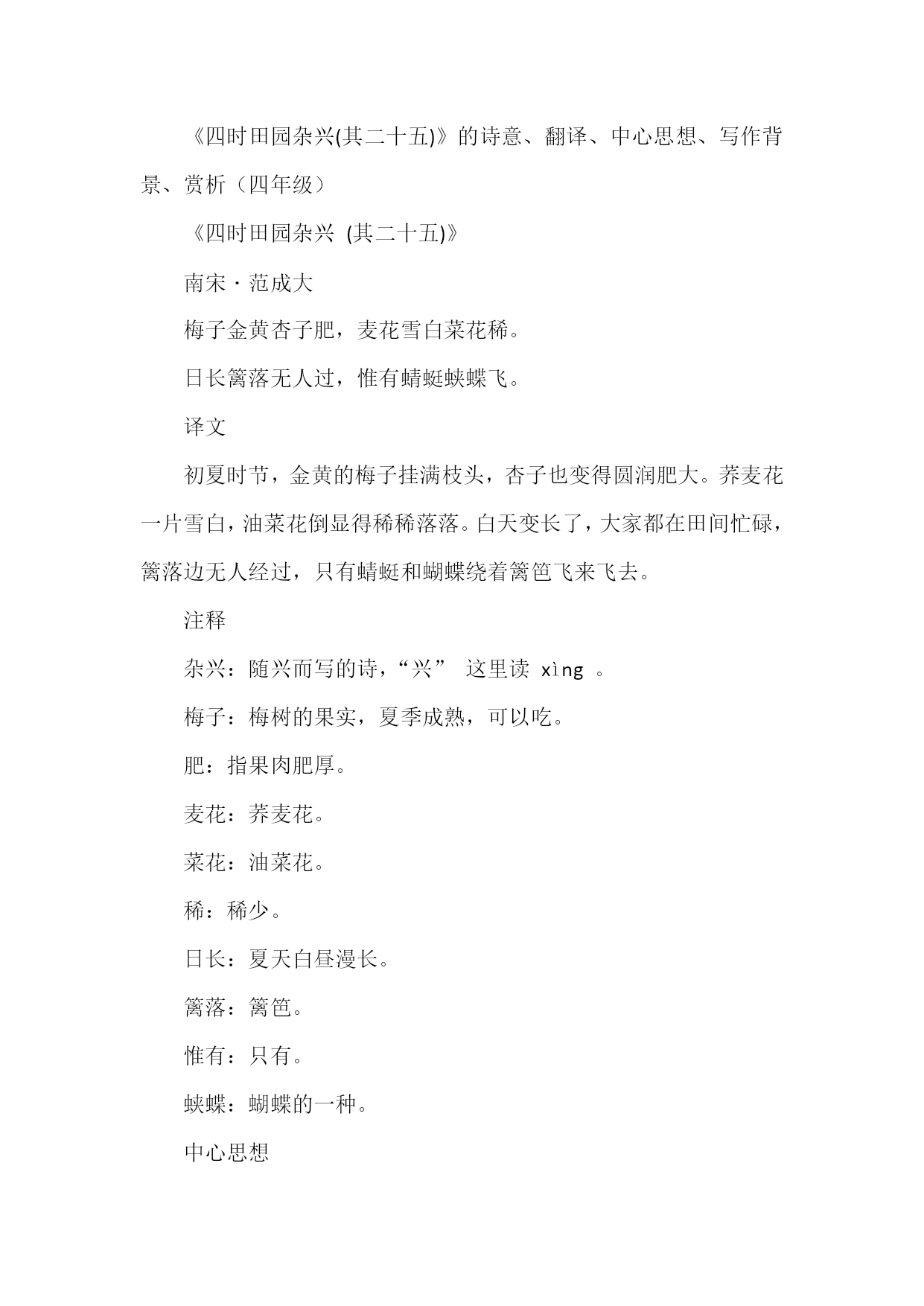 《四时田园杂兴(其二十五)》的诗意、翻译、中心思想、写作背景、赏析（四年级）

《四时田园杂兴 (其二十五)》

南宋・范成大

梅子金黄杏子肥，麦花雪白菜花稀。

日长篱落无人过，惟有蜻蜓蛱蝶飞。

译文

初夏时节，金黄的梅子挂满枝头，杏子也变得圆润肥大。荞麦花一片雪白，油菜花倒显得稀稀落落。白天变长了，大家都在田间忙碌，篱落边无人经过，只有蜻蜓和蝴蝶绕着篱笆飞来飞去。

注释

杂兴：随兴而写的诗，“兴” 这里读 xìng 。

梅子：梅树的果实，夏季成熟，可以吃。

肥：指果肉肥厚。

麦花：荞麦花。

菜花：油菜花。

稀：稀少。

日长：夏天白昼漫长。

篱落：篱笆。

惟有：只有。

蛱蝶：蝴蝶的一种。

中心思想